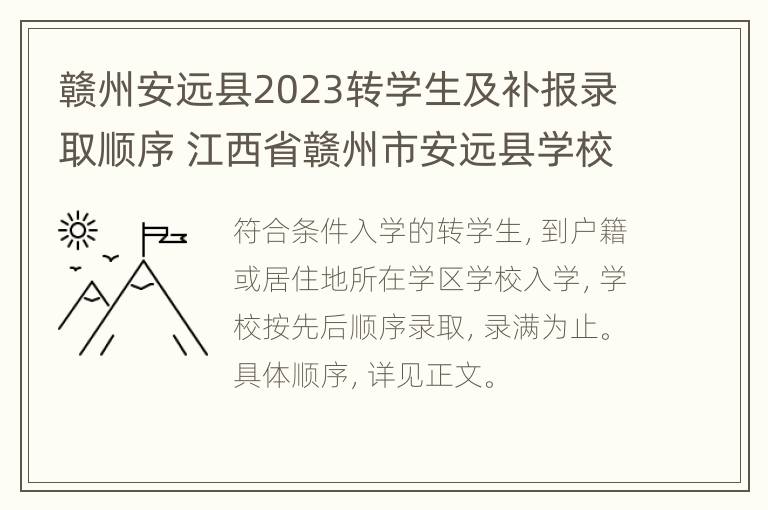 赣州安远县2023转学生及补报录取顺序 江西省赣州市安远县学校

符合条件入学的转学生, 到户籍或居住地所在学区学校入学, 学校按先后顺序录取, 录满为止。具体顺序, 详见正文。